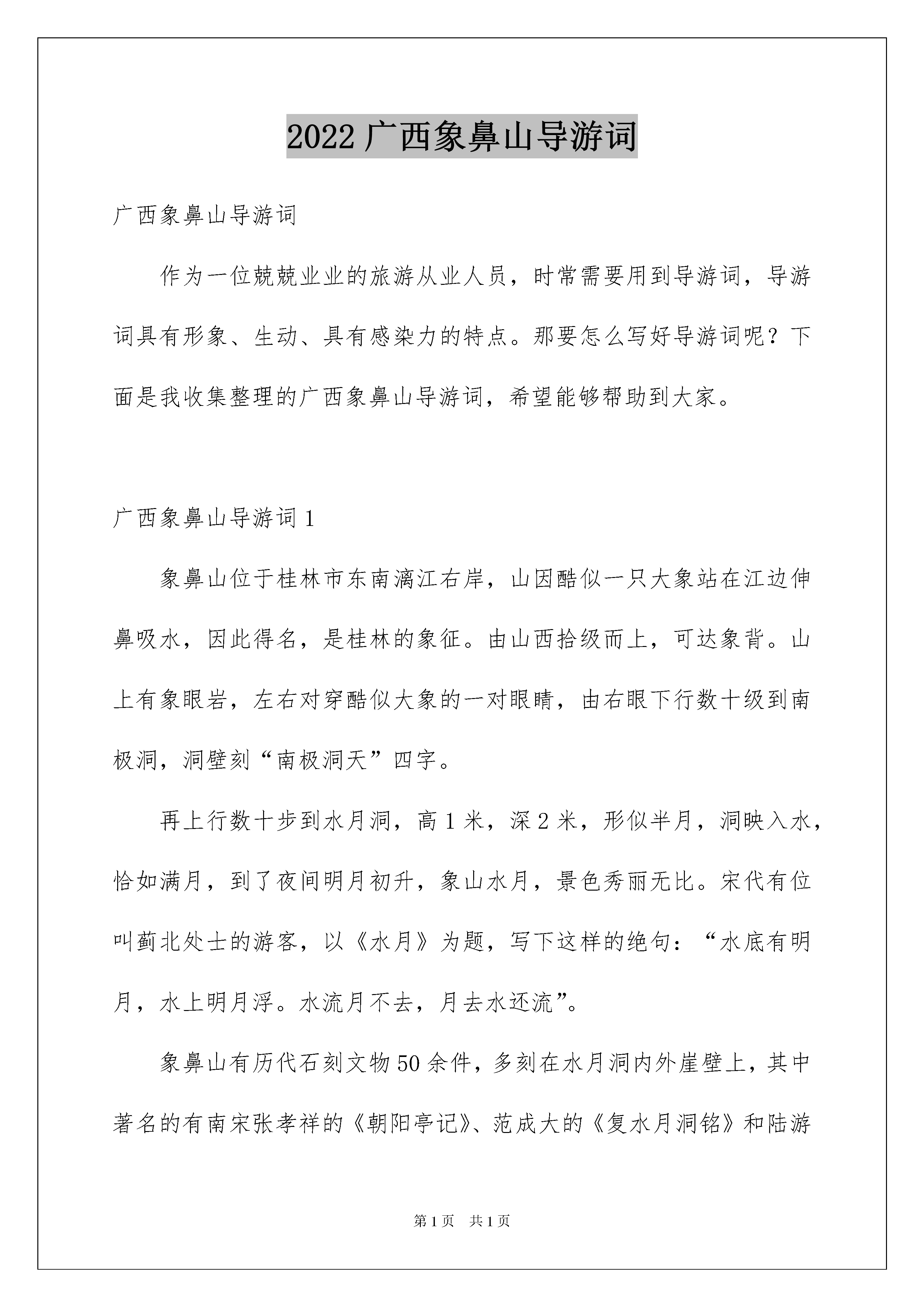 2022 广西象鼻山导游词

广西象鼻山导游词

作为一位兢兢业业的旅游从业人员，时常需要用到导游词，导游词具有形象、生动、具有感染力的特点。那要怎么写好导游词呢？下面是我收集整理的广西象鼻山导游词，希望能够帮助到大家。

广西象鼻山导游词 1

象鼻山位于桂林市东南漓江右岸，山因酷似一只大象站在江边伸鼻吸水，因此得名，是桂林的象征。由山西拾级而上，可达象背。山上有象眼岩，左右对穿酷似大象的一对眼睛，由右眼下行数十级到南极洞，洞壁刻“南极洞天”四字。

再上行数十步到水月洞，高 1 米，深 2 米，形似半月，洞映入水，恰如满月，到了夜间明月初升，象山水月，景色秀丽无比。宋代有位叫蓟北处士的游客，以《水月》为题，写下这样的绝句：“水底有明月，水上明月浮。水流月不去，月去水还流”。

象鼻山有历代石刻文物 50 余件，多刻在水月洞内外崖壁上，其中著名的有南宋张孝祥的《朝阳亭记》、范成大的《复水月洞铭》和陆游

第 1 页 共 1 页